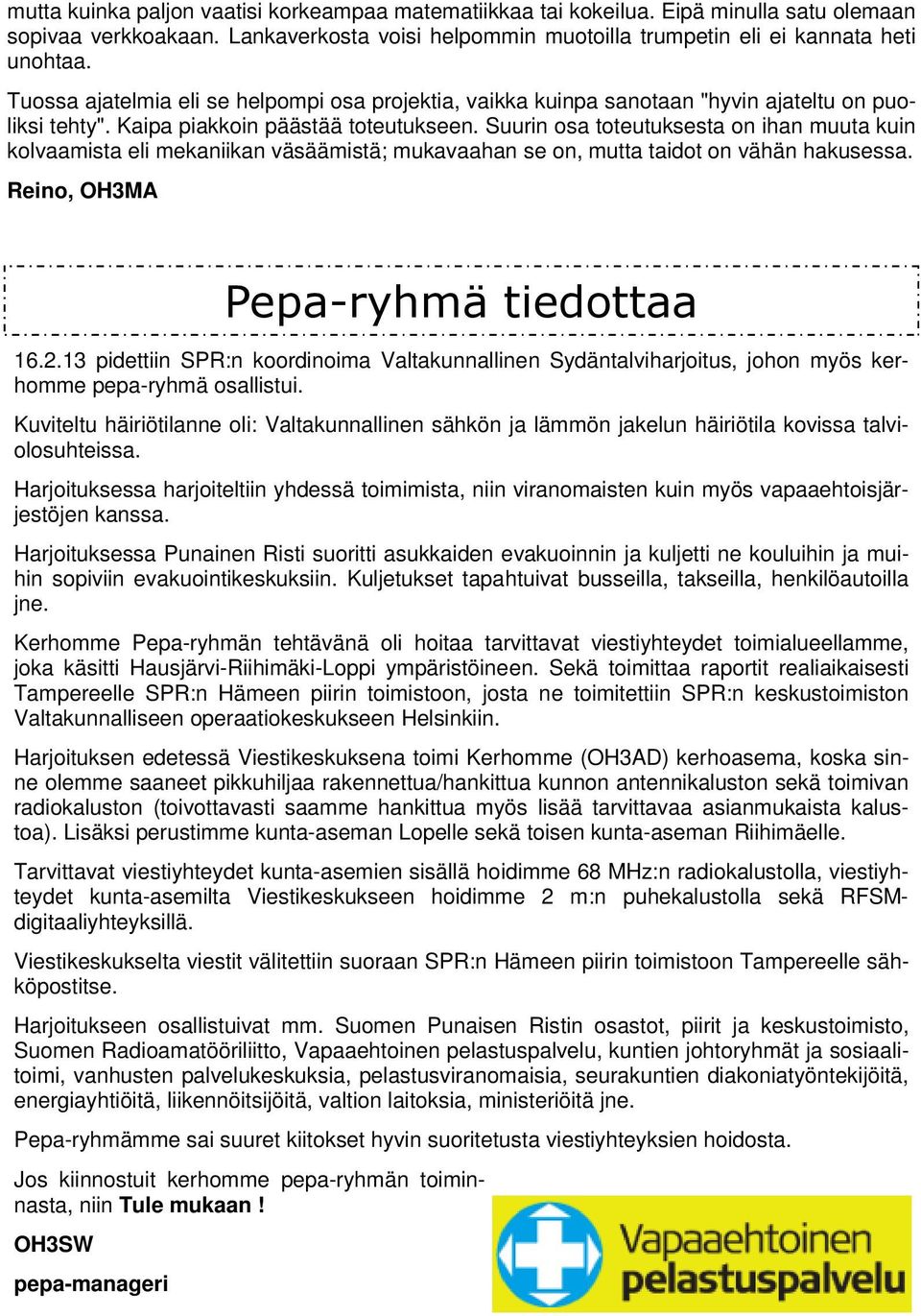 mutta kuinka paljon vaatisi korkeampaa matematiikkaa tai kokeilua. Eipä minulla satu olemaan sopivaa verkkoakaan. Lankaverkosta voisi helpommin muotoilla trumpetin eli ei kannata heti unohtaa.

Tuossa ajatelmia eli se helpompi osa projektia, vaikka kuinpa sanotaan "hyvin ajateltu on puoliksi tehty". Kaipa piakkoin päästää toteutukseen. Suurin osa toteutuksesta on ihan muuta kuin kolvaamista eli mekaniikan väsäämistä; mukavaahan se on, mutta taidot on vähän hakusessa.

Reino, OH3MA

Pepa-ryhmä tiedottaa

16.2.13 pidettiin SPR:n koordinoima Valtakunnallinen Sydäntalviharjoitus, johon myös kerhomme pepa-ryhmä osallistui.

Kuviteltu häiriötilanne oli: Valtakunnallinen sähkön ja lämmön jakelun häiriötila kovissa talviolosuhteissa.

Harjoituksessa harjoiteltiin yhdessä toimimista, niin viranomaisten kuin myös vapaaehtoisjärjestöjen kanssa.

Harjoituksessa Punainen Risti suoritti asukkaiden evakuoinnin ja kuljetti ne kouluihin ja muihin sopiviin evakuointikeskuksiin. Kuljetukset tapahtuivat busseilla, takseilla, henkilöautoilla jne.

Kerhomme Pepa-ryhmän tehtävänä oli hoitaa tarvittavat viestiyhteydet toimialueellamme, joka käsitti Hausjärvi-Riihimäki-Loppi ympäristöineen. Sekä toimittaa raportit realiaikaisesti Tampereelle SPR:n Hämeen piirin toimistoon, josta ne toimitettiin SPR:n keskustoimiston Valtakunnalliseen operaatiokeskukseen Helsinkiin.

Harjoituksen edetessä Viestikeskuksena toimi Kerhomme (OH3AD) kerhoasema, koska sinne olemme saaneet pikkuhiljaa rakennettua/hankittua kunnon antennikaluston sekä toimivan radiokaluston (toivottavasti saamme hankittua myös lisää tarvittavaa asianmukaista kalustoa). Lisäksi perustimme kunta-aseman Lopelle sekä toisen kunta-aseman Riihimäelle.

Tarvittavat viestiyhteydet kunta-asemien sisällä hoidimme 68 MHz:n radiokalustolla, viestiyhteydet kunta-asemilta Viestikeskukseen hoidimme 2 m:n puhekalustolla sekä RFSM-digitaaliyhteyksillä.

Viestikeskukselta viestit välitettiin suoraan SPR:n Hämeen piirin toimistoon Tampereelle sähköpostitse.

Harjoitukseen osallistuivat mm. Suomen Punaisen Ristin osastot, piirit ja keskustoimisto, Suomen Radioamatööriliitto, Vapaaehtoinen pelastuspalvelu, kuntien johtoryhmät ja sosiaalitoimi, vanhusten palvelukeskuksia, pelastusviranomaisia, seurakuntien diakoniatyöntekijöitä, energiayhtiöitä, liikennöitsijöitä, valtion laitoksia, ministeriöitä jne.

Pepa-ryhmämme sai suuret kiitokset hyvin suoritetusta viestiyhteyksien hoidosta.

Jos kiinnostuit kerhomme pepa-ryhmän toiminnasta, niin Tule mukaan !

OH3SW

pepa-manageri

Vapaaehtoinen pelastuspalvelu